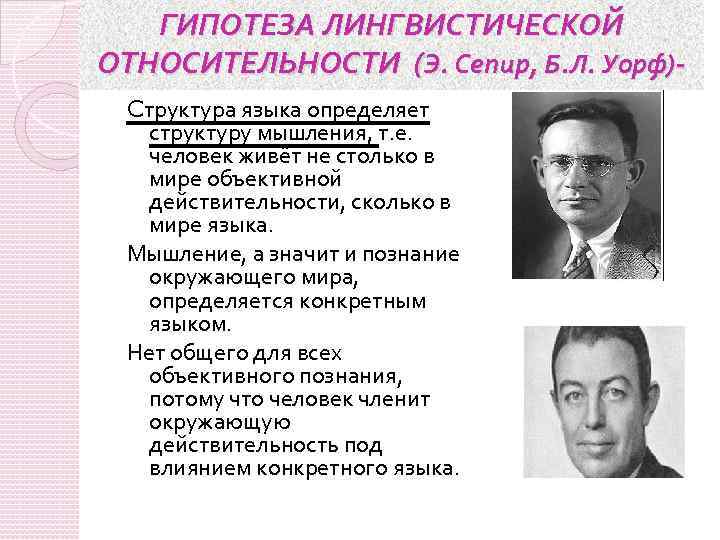 ГИПОТЕЗА ЛИНГВИСТИЧЕСКОЙ ОТНОСИТЕЛЬНОСТИ (Э. Сепир, Б.Л. Уорф)-

Структура языка определяет структуру мышления, т.е. человек живёт не столько в мире объективной действительности, сколько в мире языка.

Мышление, а значит и познание окружающего мира, определяется конкретным языком.

Нет общего для всех объективного познания, потому что человек членит окружающую действительность под влиянием конкретного языка.